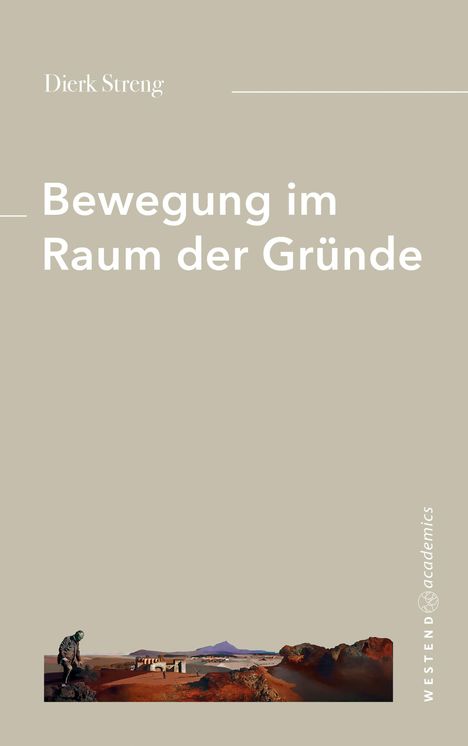 Dierk Streng

Bewegung im Raum der Gründe

WESTEND academics